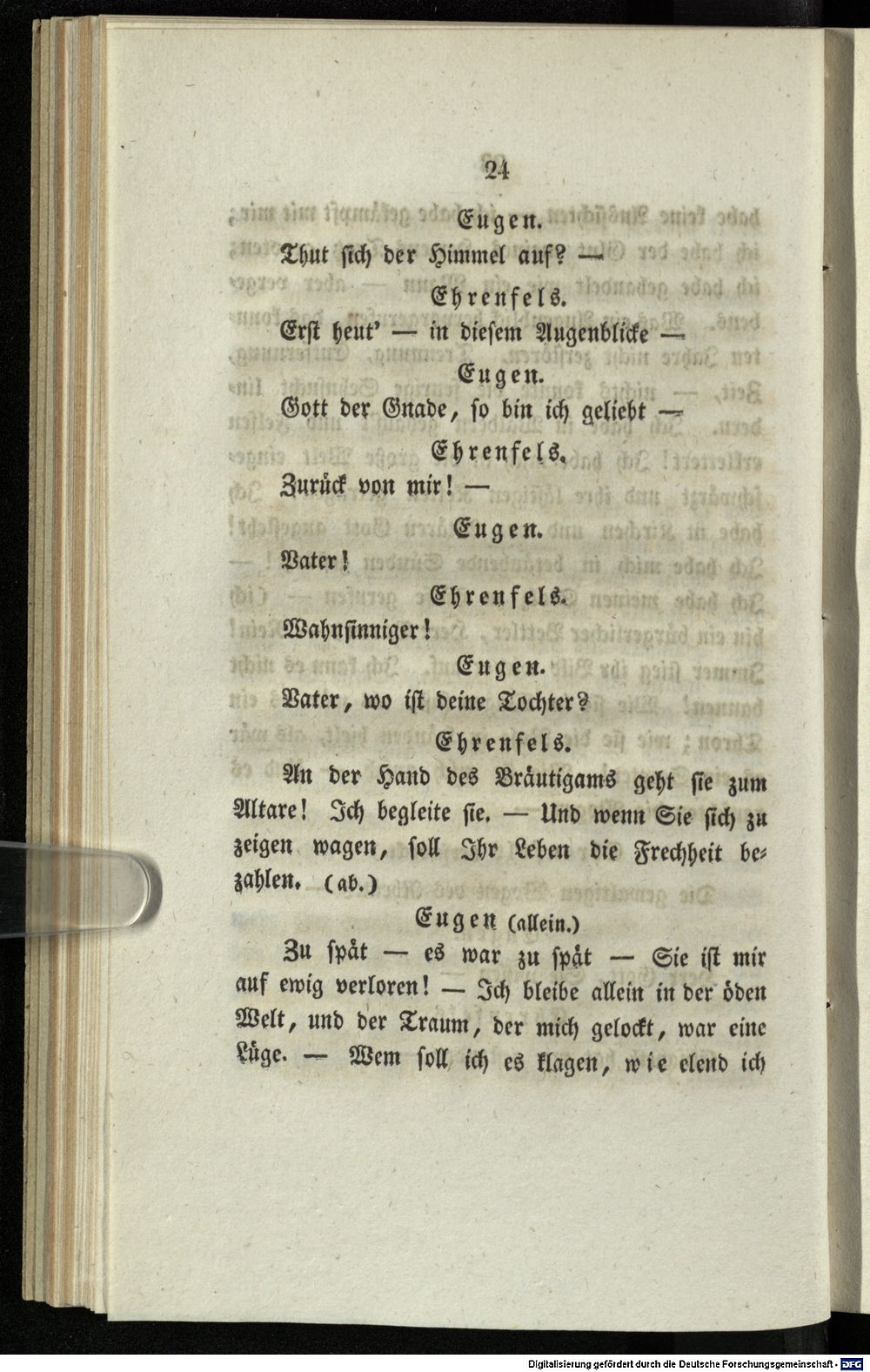 24

Eugen.

Thut ſich der Himmel auf? —

Ehrenfels.

Erſt heut' — in dieſem Augenblicke —

Eugen.

Gott der Gnade, ſo bin ich geliebt —

Ehrenfels.

Zurück von mir! —

Eugen.

Vater!

Ehrenfels.

Wahnſinniger!

Eugen.

Vater, wo iſt deine Tochter?

Ehrenfels.

An der Hand des Bräutigams geht ſie zum Altare! Ich begleite ſie. — Und wenn Sie ſich zu zeigen wagen, ſoll Ihr Leben die Frechheit bezahlen. (ab.)

Eugen (allein.)

Zu ſpät — es war zu ſpät — Sie iſt mir auf ewig verloren! — Ich bleibe allein in der öden Welt, und der Traum, der mich gelockt, war eine Lüge. — Wem ſoll ich es klagen, wie elend ich

Digitalisierung gefördert durch die Deutsche Forschungsgemeinschaft - DFG